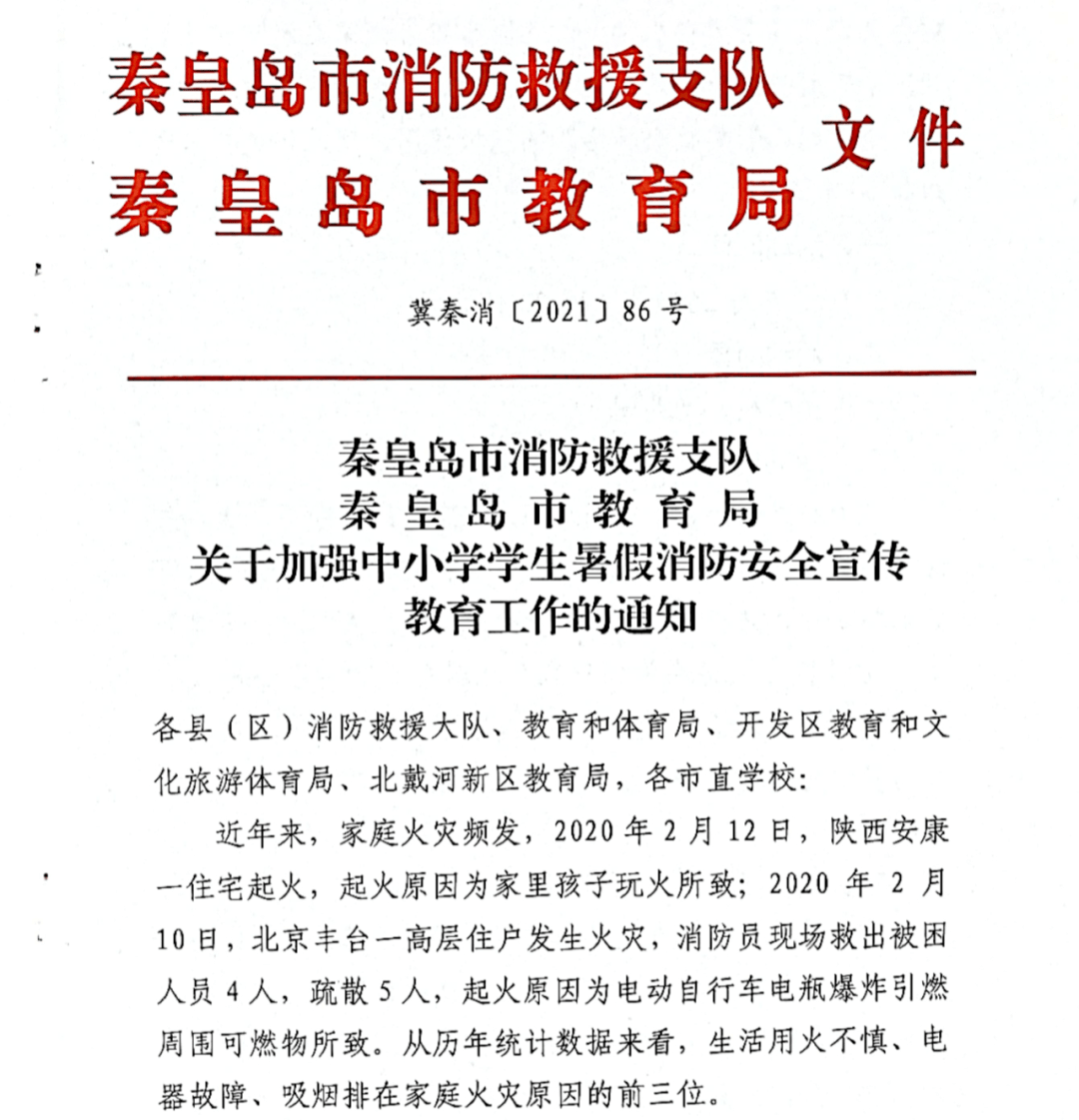 秦皇岛市消防救援支队
秦皇岛市教育局
文件

冀秦消〔2021〕86号

秦皇岛市消防救援支队
秦皇岛市教育局
关于加强中小学学生暑假消防安全宣传
教育工作的通知

各县（区）消防救援大队、教育和体育局、开发区教育和文化旅游体育局、北戴河新区教育局，各市直学校：

近年来，家庭火灾频发，2020年2月12日，陕西安康一住宅起火，起火原因为家里孩子玩火所致；2020年2月10日，北京丰台一高层住户发生火灾，消防员现场救出被困人员4人，疏散5人，起火原因为电动自行车电瓶爆炸引燃周围可燃物所致。从历年统计数据来看，生活用火不慎、电器故障、吸烟排在家庭火灾原因的前三位。